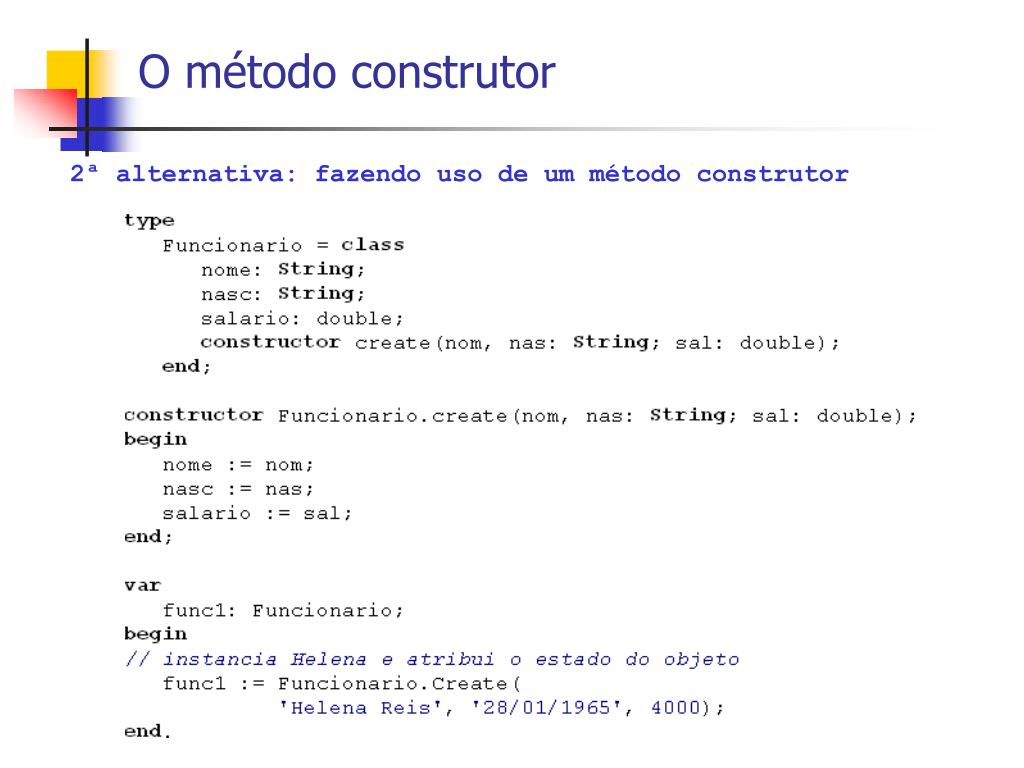 O método construtor

2ª alternativa: fazendo uso de um método construtor

type
   Funcionario = class
      nome: String;
      nasc: String;
      salario: double;
      constructor create(nom, nas: String; sal: double);
   end;

constructor Funcionario.create(nom, nas: String; sal: double);
begin
   nome := nom;
   nasc := nas;
   salario := sal;
end;

var
   func1: Funcionario;
begin
// instancia Helena e atribui o estado do objeto
   func1 := Funcionario.Create(
            'Helena Reis', '28/01/1965', 4000);
end.